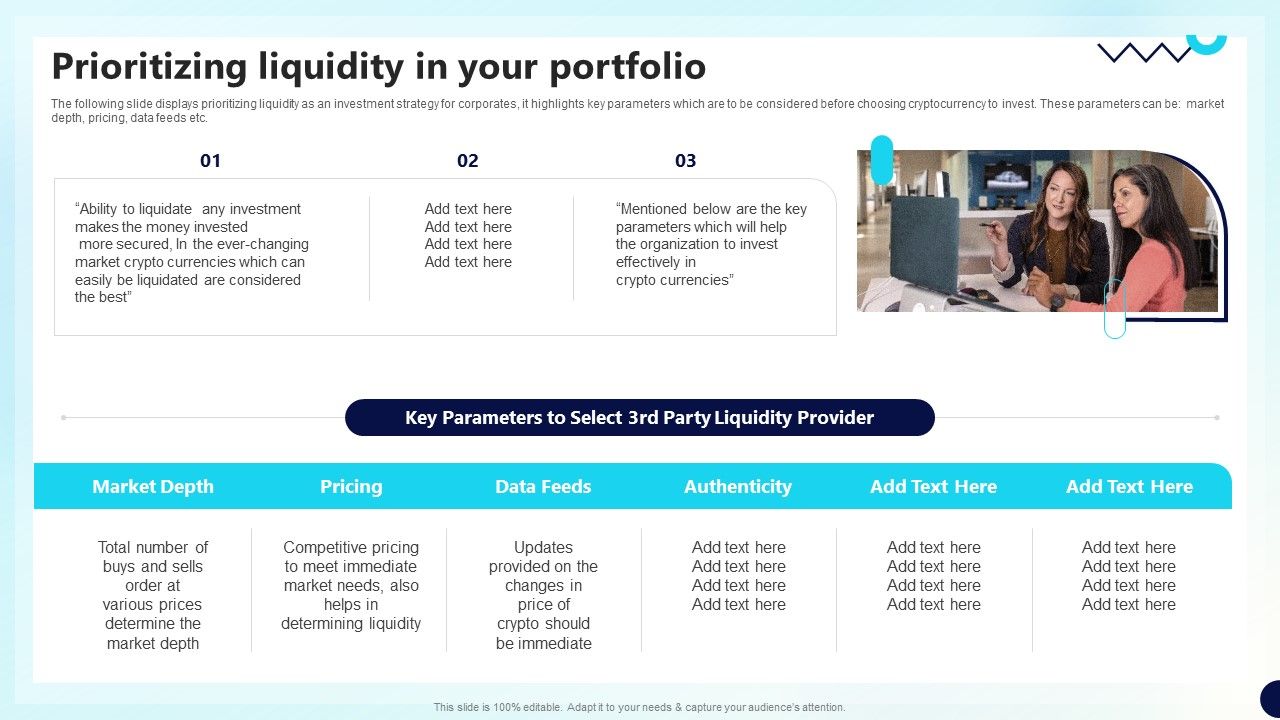 Prioritizing liquidity in your portfolio

The following slide displays prioritizing liquidity as an investment strategy for corporates, it highlights key parameters which are to be considered before choosing cryptocurrency to invest. These parameters can be: market depth, pricing, data feeds etc.

01

"Ability to liquidate any investment makes the money invested more secured, In the ever-changing market crypto currencies which can easily be liquidated are considered the best"

02

Add text here
Add text here
Add text here
Add text here

03

"Mentioned below are the key parameters which will help the organization to invest effectively in crypto currencies"

Key Parameters to Select 3rd Party Liquidity Provider

| Market Depth | Pricing | Data Feeds | Authenticity | Add Text Here | Add Text Here |
|---|---|---|---|---|---|
| Total number of buys and sells order at various prices determine the market depth | Competitive pricing to meet immediate market needs, also helps in determining liquidity | Updates provided on the changes in price of crypto should be immediate | Add text here Add text here Add text here Add text here | Add text here Add text here Add text here Add text here | Add text here Add text here Add text here Add text here |

This slide is 100% editable. Adapt it to your needs & capture your audience's attention.